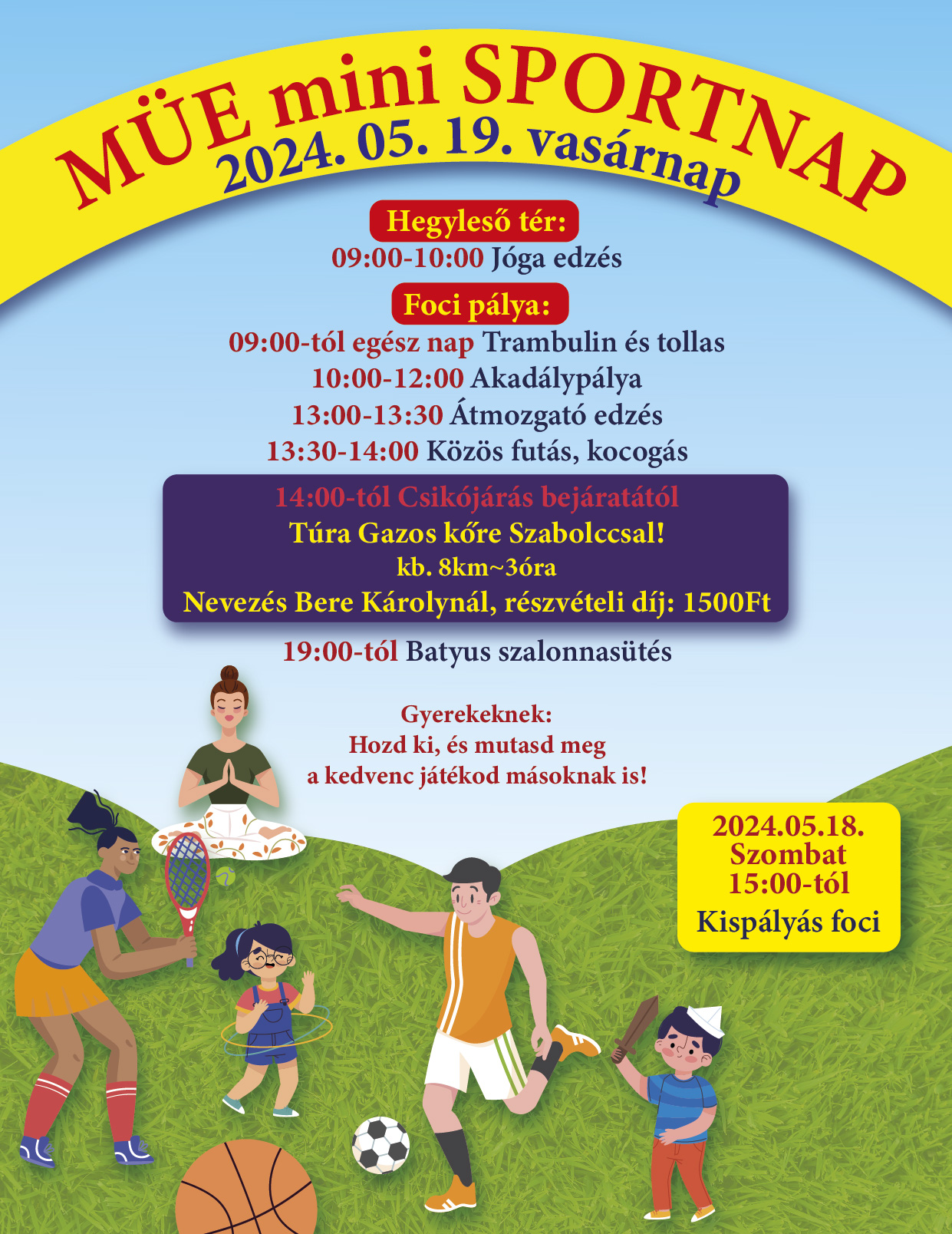 MÜE mini SPORTNAP
2024. 05. 19. vasárnap

Hegyleső tér:
09:00-10:00 Jóga edzés

Foci pálya:
09:00-tól egész nap Trambulin és tollas
10:00-12:00 Akadálypálya
13:00-13:30 Átmozgató edzés
13:30-14:00 Közös futás, kocogás

14:00-tól Csikójárás bejáratától
Túra Gazos kőre Szabolccsal!
kb. 8km~3óra
Nevezés Bere Károlynál, részvételi díj: 1500Ft

19:00-tól Batyus szalonnasütés

Gyerekeknek:
Hozd ki, és mutasd meg a kedvenc játékod másoknak is!

2024.05.18.
Szombat
15:00-tól
Kispályás foci